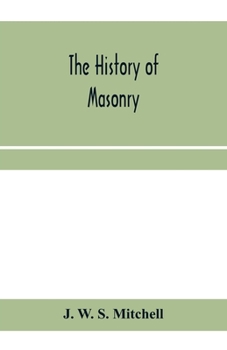 The History of Masonry

J. W. S. Mitchell